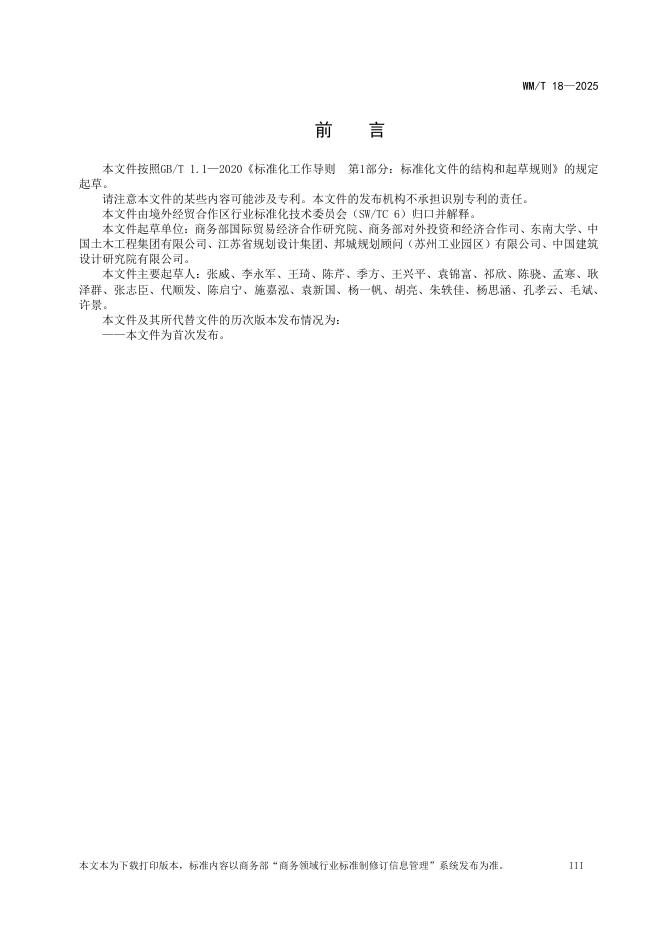 WM/T 18—2025

前　言

本文件按照GB/T 1.1—2020《标准化工作导则　第1部分：标准化文件的结构和起草规则》的规定起草。

请注意本文件的某些内容可能涉及专利。本文件的发布机构不承担识别专利的责任。

本文件由境外经贸合作区行业标准化技术委员会（SW/TC 6）归口并解释。

本文件起草单位：商务部国际贸易经济合作研究院、商务部对外投资和经济合作司、东南大学、中国土木工程集团有限公司、江苏省规划设计集团、邦城规划顾问（苏州工业园区）有限公司、中国建筑设计研究院有限公司。

本文件主要起草人：张威、李永军、王琦、陈芹、季方、王兴平、袁锦富、祁欣、陈骁、孟寒、耿泽群、张志臣、代顺发、陈启宁、施嘉泓、袁新国、杨一帆、胡亮、朱轶佳、杨思涵、孔孝云、毛斌、许景。

本文件及其所代替文件的历次版本发布情况为：

——本文件为首次发布。

本文本为下载打印版本，标准内容以商务部“商务领域行业标准制修订信息管理”系统发布为准。　III